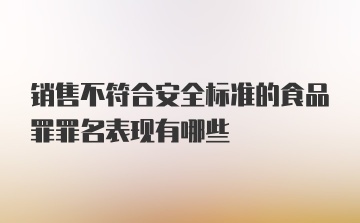 销售不符合安全标准的食品罪罪名表现有哪些